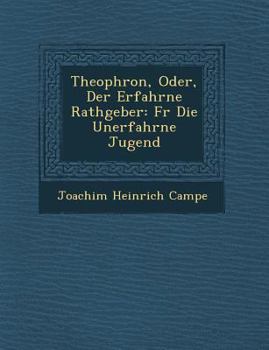 Theophron, Oder, Der Erfahrne Rathgeber: Fr Die Unerfahrne Jugend

Joachim Heinrich Campe